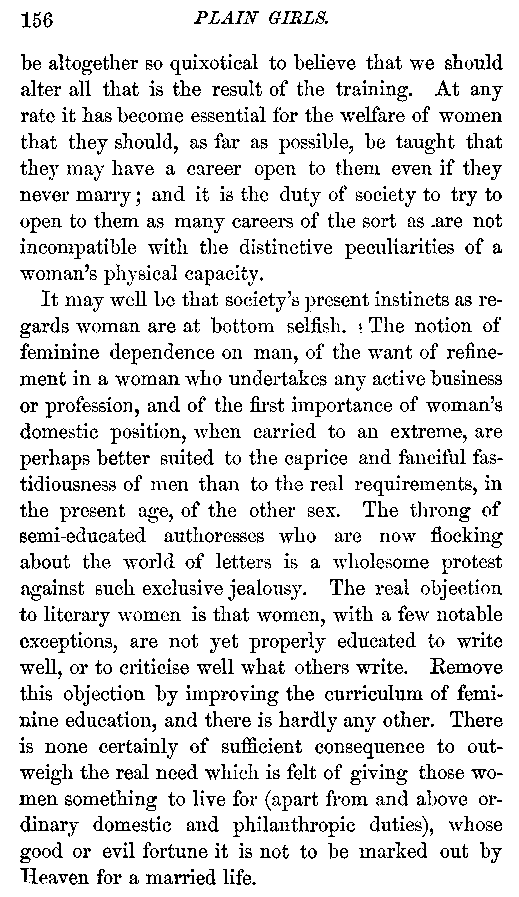 156 PLAIN GIRLS.

be altogether so quixotical to believe that we should alter all that is the result of the training. At any rate it has become essential for the welfare of women that they should, as far as possible, be taught that they may have a career open to them even if they never marry; and it is the duty of society to try to open to them as many careers of the sort as are not incompatible with the distinctive peculiarities of a woman's physical capacity.

It may well be that society's present instincts as regards woman are at bottom selfish. The notion of feminine dependence on man, of the want of refinement in a woman who undertakes any active business or profession, and of the first importance of woman's domestic position, when carried to an extreme, are perhaps better suited to the caprice and fanciful fastidiousness of men than to the real requirements, in the present age, of the other sex. The throng of semi-educated authoresses who are now flocking about the world of letters is a wholesome protest against such exclusive jealousy. The real objection to literary women is that women, with a few notable exceptions, are not yet properly educated to write well, or to criticise well what others write. Remove this objection by improving the curriculum of feminine education, and there is hardly any other. There is none certainly of sufficient consequence to outweigh the real need which is felt of giving those women something to live for (apart from and above ordinary domestic and philanthropic duties), whose good or evil fortune it is not to be marked out by Heaven for a married life.